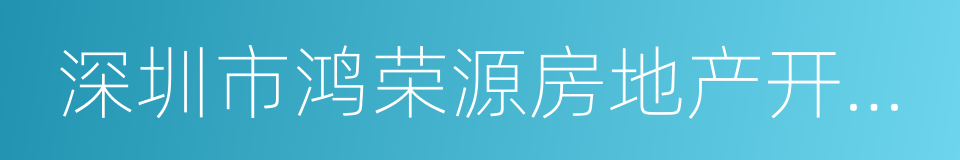 深圳市鸿荣源房地产开...